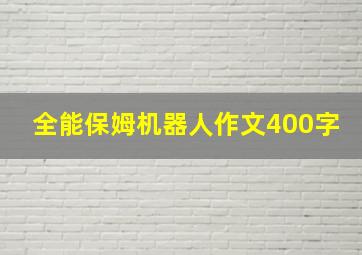 全能保姆机器人作文400字